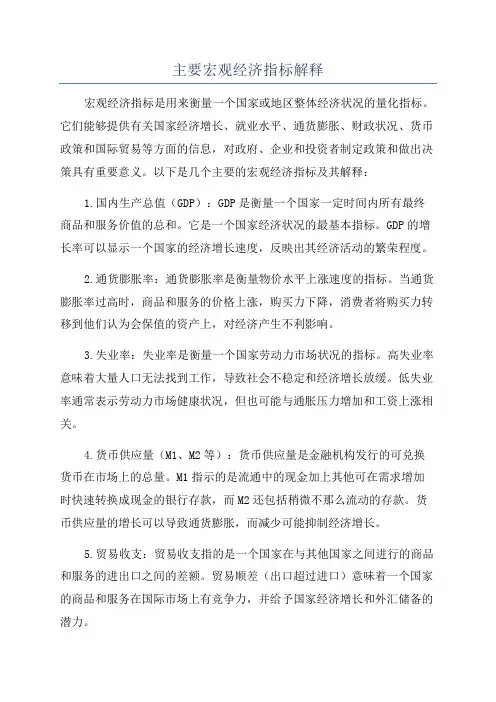 主要宏观经济指标解释

宏观经济指标是用来衡量一个国家或地区整体经济状况的量化指标。它们能够提供有关国家经济增长、就业水平、通货膨胀、财政状况、货币政策和国际贸易等方面的信息，对政府、企业和投资者制定政策和做出决策具有重要意义。以下是几个主要的宏观经济指标及其解释：

1.国内生产总值（GDP）：GDP是衡量一个国家一定时间内所有最终商品和服务价值的总和。它是一个国家经济状况的最基本指标。GDP的增长率可以显示一个国家的经济增长速度，反映出其经济活动的繁荣程度。

2.通货膨胀率：通货膨胀率是衡量物价水平上涨速度的指标。当通货膨胀率过高时，商品和服务的价格上涨，购买力下降，消费者将购买力转移到他们认为会保值的资产上，对经济产生不利影响。

3.失业率：失业率是衡量一个国家劳动力市场状况的指标。高失业率意味着大量人口无法找到工作，导致社会不稳定和经济增长放缓。低失业率通常表示劳动力市场健康状况，但也可能与通胀压力增加和工资上涨相关。

4.货币供应量（M1、M2等）：货币供应量是金融机构发行的可兑换货币在市场上的总量。M1指示的是流通中的现金加上其他可在需求增加时快速转换成现金的银行存款，而M2还包括稍微不那么流动的存款。货币供应量的增长可以导致通货膨胀，而减少可能抑制经济增长。

5.贸易收支：贸易收支指的是一个国家在与其他国家之间进行的商品和服务的进出口之间的差额。贸易顺差（出口超过进口）意味着一个国家的商品和服务在国际市场上有竞争力，并给予国家经济增长和外汇储备的潜力。